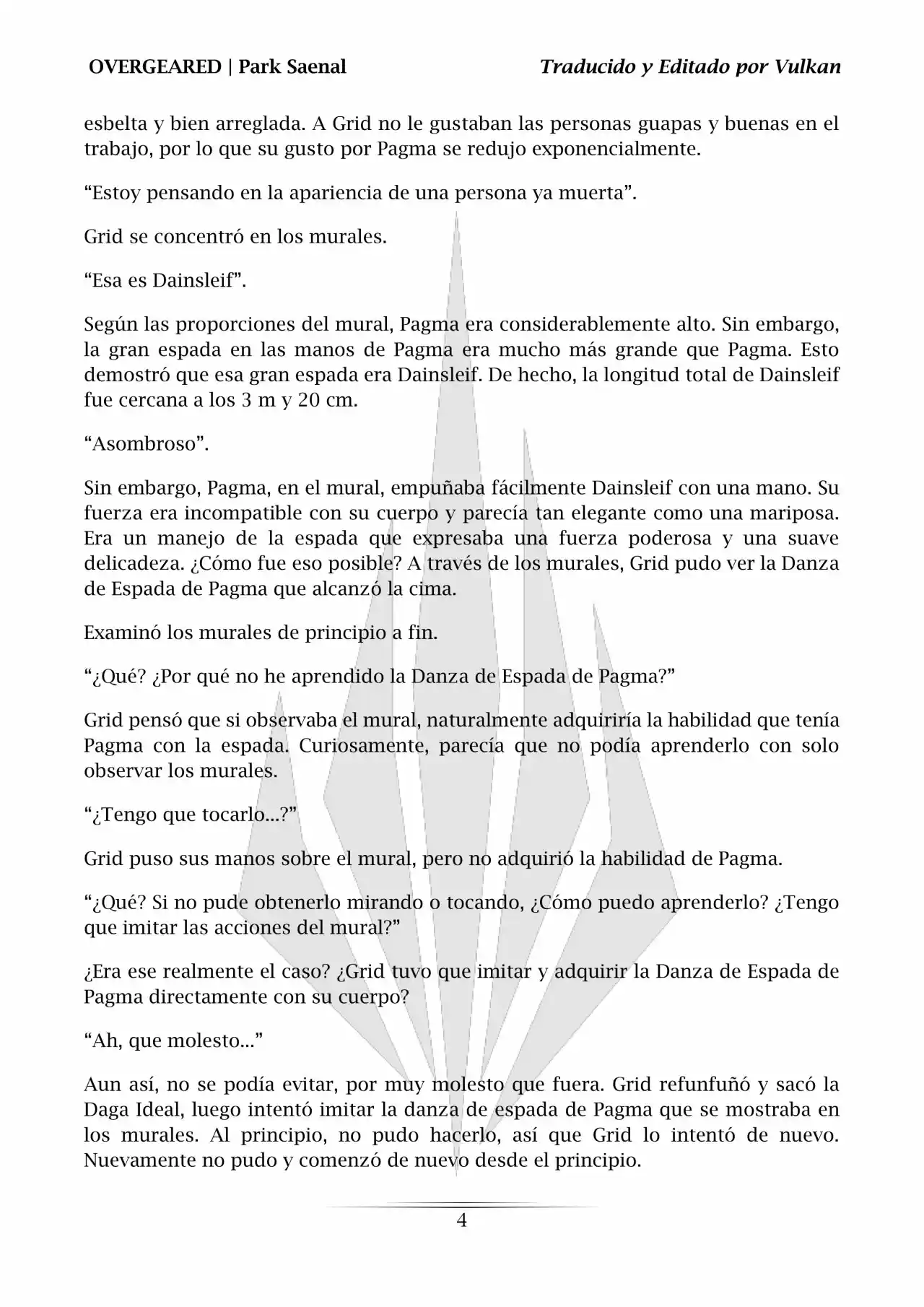 OVERGEARED | Park Saenal Traducido y Editado por Vulkan

esbelta y bien arreglada. A Grid no le gustaban las personas guapas y buenas en el trabajo, por lo que su gusto por Pagma se redujo exponencialmente.

“Estoy pensando en la apariencia de una persona ya muerta”.

Grid se concentró en los murales.

“Esa es Dainsleif”.

Según las proporciones del mural, Pagma era considerablemente alto. Sin embargo, la gran espada en las manos de Pagma era mucho más grande que Pagma. Esto demostró que esa gran espada era Dainsleif. De hecho, la longitud total de Dainsleif fue cercana a los 3 m y 20 cm.

“Asombroso”.

Sin embargo, Pagma, en el mural, empuñaba fácilmente Dainsleif con una mano. Su fuerza era incompatible con su cuerpo y parecía tan elegante como una mariposa. Era un manejo de la espada que expresaba una fuerza poderosa y una suave delicadeza. ¿Cómo fue eso posible? A través de los murales, Grid pudo ver la Danza de Espada de Pagma que alcanzó la cima.

Examinó los murales de principio a fin.

“¿Qué? ¿Por qué no he aprendido la Danza de Espada de Pagma?”

Grid pensó que si observaba el mural, naturalmente adquiriría la habilidad que tenía Pagma con la espada. Curiosamente, parecía que no podía aprenderlo con solo observar los murales.

“¿Tengo que tocarlo...?”

Grid puso sus manos sobre el mural, pero no adquirió la habilidad de Pagma.

“¿Qué? Si no pude obtenerlo mirando o tocando, ¿Cómo puedo aprenderlo? ¿Tengo que imitar las acciones del mural?”

¿Era ese realmente el caso? ¿Grid tuvo que imitar y adquirir la Danza de Espada de Pagma directamente con su cuerpo?

“Ah, que molesto...”

Aun así, no se podía evitar, por muy molesto que fuera. Grid refunfuñó y sacó la Daga Ideal, luego intentó imitar la danza de espada de Pagma que se mostraba en los murales. Al principio, no pudo hacerlo, así que Grid lo intentó de nuevo. Nuevamente no pudo y comenzó de nuevo desde el principio.

4